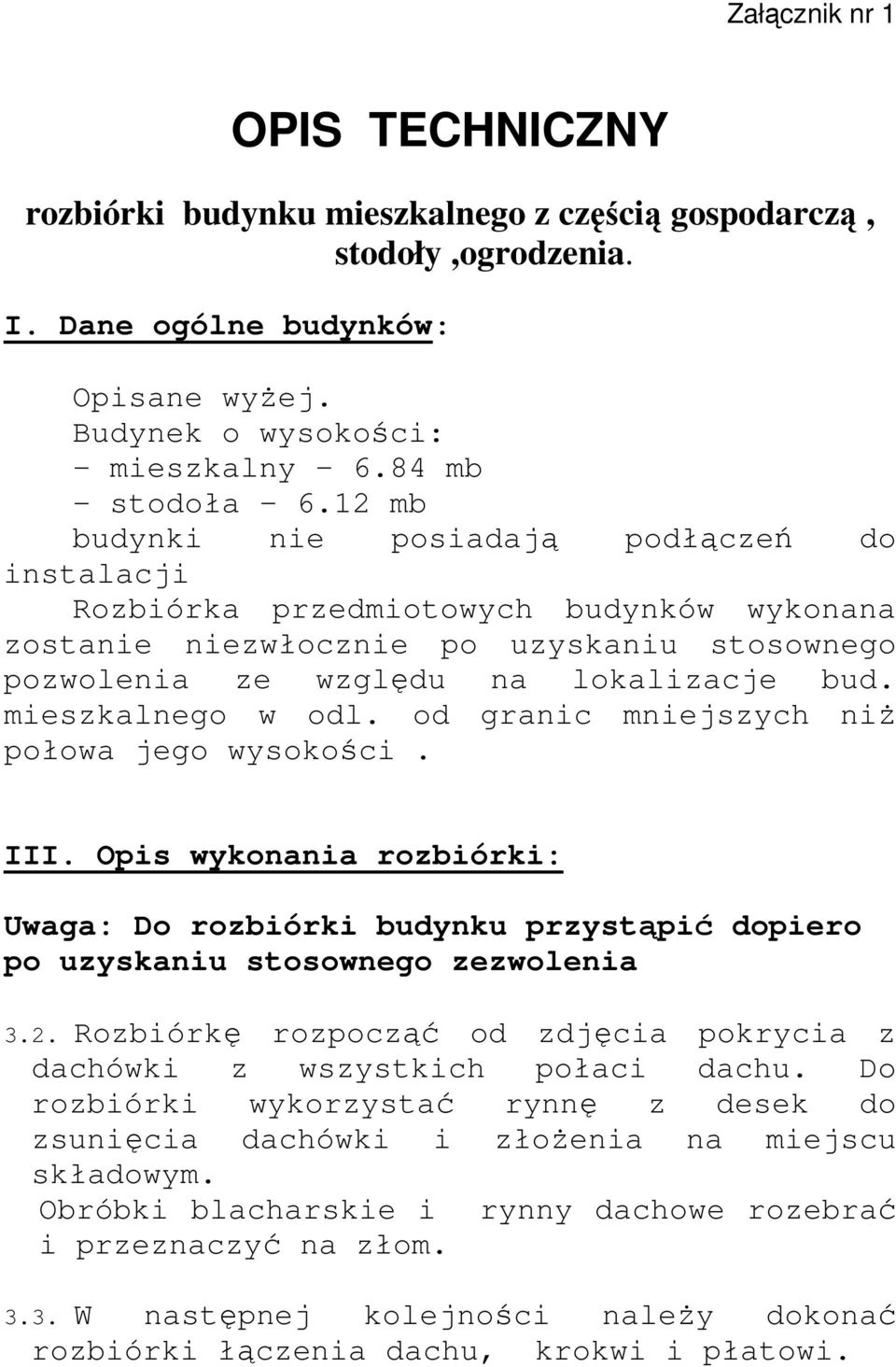 Załącznik nr 1

OPIS TECHNICZNY

rozbiórki budynku mieszkalnego z częścią gospodarczą , stodoły ,ogrodzenia.

I. Dane ogólne budynków:

Opisane wyżej.
Budynek o wysokości:
- mieszkalny – 6.84 mb
- stodoła – 6.12 mb
budynki nie posiadają podłączeń do instalacji
Rozbiórka przedmiotowych budynków wykonana zostanie niezwłocznie po uzyskaniu stosownego pozwolenia ze względu na lokalizacje bud. mieszkalnego w odl. od granic mniejszych niż połowa jego wysokości .

III. Opis wykonania rozbiórki:

Uwaga: Do rozbiórki budynku przystąpić dopiero po uzyskaniu stosownego zezwolenia

3.2. Rozbiórkę rozpocząć od zdjęcia pokrycia z dachówki z wszystkich połaci dachu. Do rozbiórki wykorzystać rynnę z desek do zsunięcia dachówki i złożenia na miejscu składowym.
Obróbki blacharskie i rynny dachowe rozebrać i przeznaczyć na złom.

3.3. W następnej kolejności należy dokonać rozbiórki łączenia dachu, krokwi i płatowi.